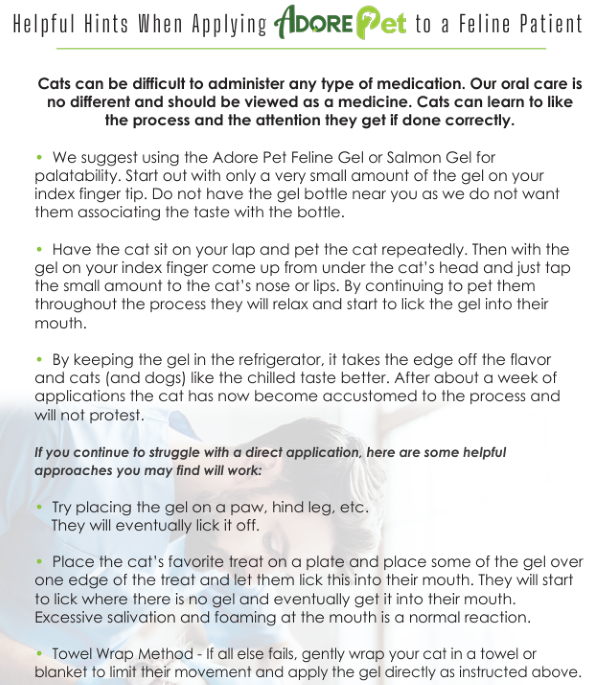 Helpful Hints When Applying ADORE Pet to a Feline Patient

Cats can be difficult to administer any type of medication. Our oral care is no different and should be viewed as a medicine. Cats can learn to like the process and the attention they get if done correctly.

• We suggest using the Adore Pet Feline Gel or Salmon Gel for palatability. Start out with only a very small amount of the gel on your index finger tip. Do not have the gel bottle near you as we do not want them associating the taste with the bottle.

• Have the cat sit on your lap and pet the cat repeatedly. Then with the gel on your index finger come up from under the cat's head and just tap the small amount to the cat's nose or lips. By continuing to pet them throughout the process they will relax and start to lick the gel into their mouth.

• By keeping the gel in the refrigerator, it takes the edge off the flavor and cats (and dogs) like the chilled taste better. After about a week of applications the cat has now become accustomed to the process and will not protest.

If you continue to struggle with a direct application, here are some helpful approaches you may find will work:

• Try placing the gel on a paw, hind leg, etc.
They will eventually lick it off.

• Place the cat's favorite treat on a plate and place some of the gel over one edge of the treat and let them lick this into their mouth. They will start to lick where there is no gel and eventually get it into their mouth. Excessive salivation and foaming at the mouth is a normal reaction.

• Towel Wrap Method - If all else fails, gently wrap your cat in a towel or blanket to limit their movement and apply the gel directly as instructed above.